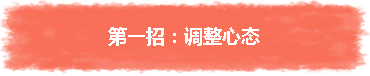 第一招：调整心态